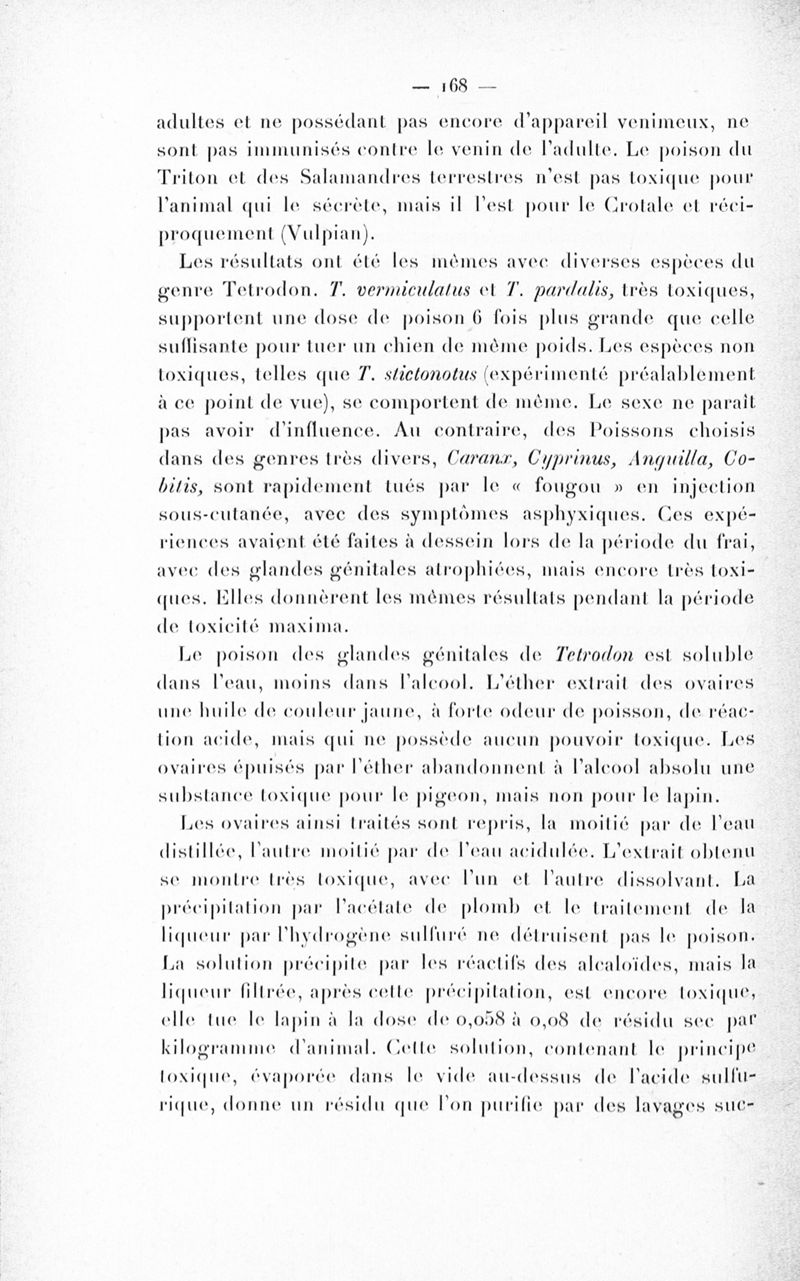 — 168 —

adultes et ne possédant pas encore d'appareil venimeux, ne sont pas immunisés contre le venin de l'adulte. Le poison du Triton et des Salamandres terrestres n'est pas toxique pour l'animal qui le sécrète, mais il l'est pour le Crotale et réciproquement (Vulpian).

Les résultats ont été les mêmes avec diverses espèces du genre Tetrodon. T. vermiculatus et T. pardalis, très toxiques, supportent une dose de poison 6 fois plus grande que celle suffisante pour tuer un chien de même poids. Les espèces non toxiques, telles que T. stictonotus (expérimenté préalablement à ce point de vue), se comportent de même. Le sexe ne paraît pas avoir d'influence. Au contraire, des Poissons choisis dans des genres très divers, Caranx, Cyprinus, Anguilla, Cobitis, sont rapidement tués par le « fougou » en injection sous-cutanée, avec des symptômes asphyxiques. Ces expériences avaient été faites à dessein lors de la période du frai, avec des glandes génitales atrophiées, mais encore très toxiques. Elles donnèrent les mêmes résultats pendant la période de toxicité maxima.

Le poison des glandes génitales de Tetrodon est soluble dans l'eau, moins dans l'alcool. L'éther extrait des ovaires une huile de couleur jaune, à forte odeur de poisson, de réaction acide, mais qui ne possède aucun pouvoir toxique. Les ovaires épuisés par l'éther abandonnent à l'alcool absolu une substance toxique pour le pigeon, mais non pour le lapin.

Les ovaires ainsi traités sont repris, la moitié par de l'eau distillée, l'autre moitié par de l'eau acidulée. L'extrait obtenu se montre très toxique, avec l'un et l'autre dissolvant. La précipitation par l'acétate de plomb et le traitement de la liqueur par l'hydrogène sulfuré ne détruisent pas le poison. La solution précipite par les réactifs des alcaloïdes, mais la liqueur filtrée, après cette précipitation, est encore toxique, elle tue le lapin à la dose de 0,058 à 0,08 de résidu sec par kilogramme d'animal. Cette solution, contenant le principe toxique, évaporée dans le vide au-dessus de l'acide sulfurique, donne un résidu que l'on purifie par des lavages suc-